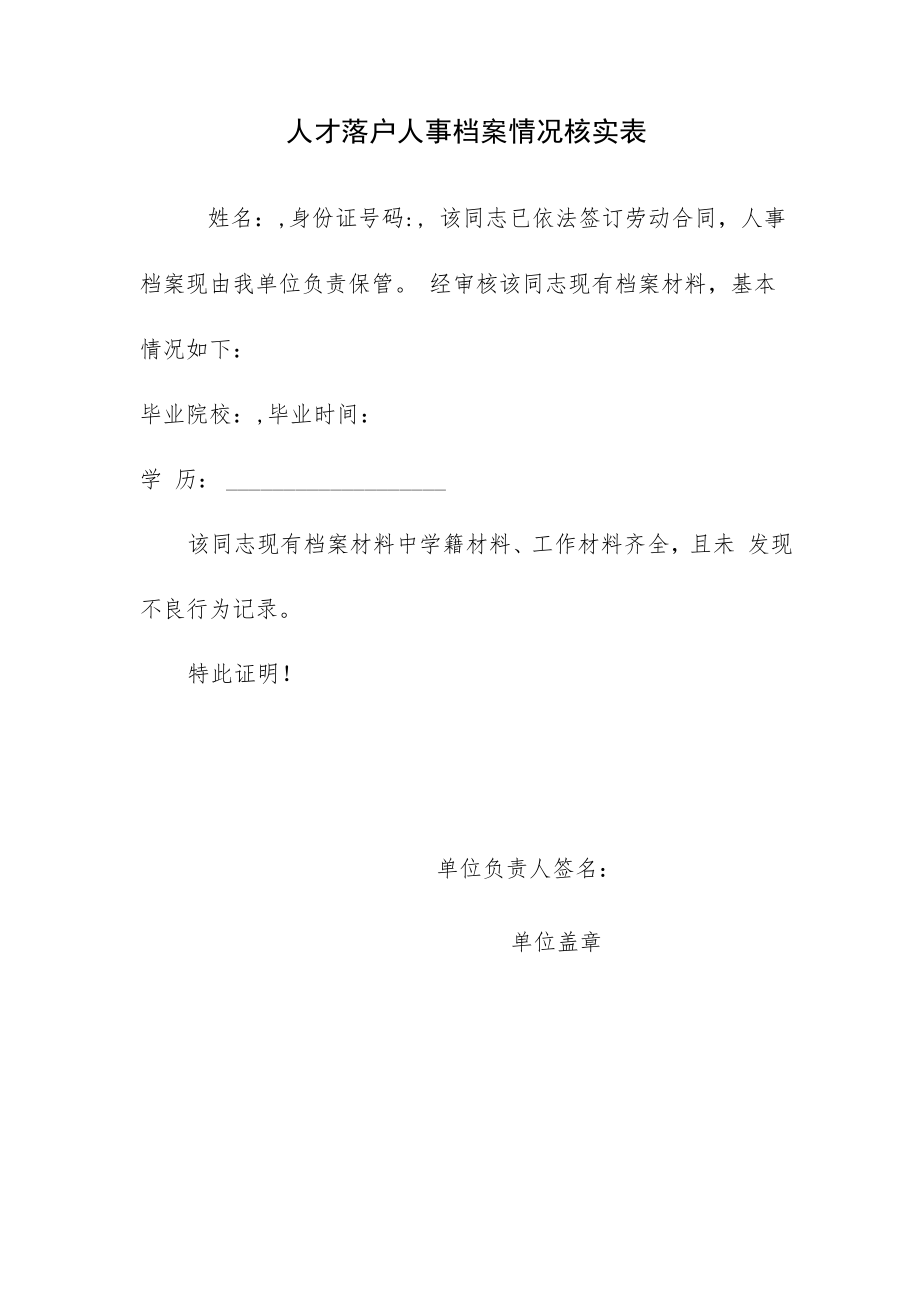 人才落户人事档案情况核实表

姓名：,身份证号码:，该同志已依法签订劳动合同，人事档案现由我单位负责保管。 经审核该同志现有档案材料，基本情况如下：

毕业院校：,毕业时间：

学 历：____________________

该同志现有档案材料中学籍材料、工作材料齐全，且未 发现不良行为记录。

特此证明！

单位负责人签名：

单位盖章